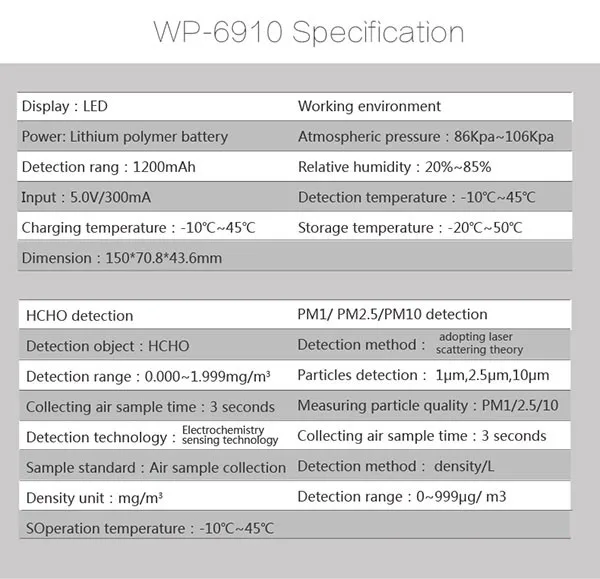 WP-6910 Specification

| Display : LED | Working environment |
|---|---|
| Power: Lithium polymer battery | Atmospheric pressure : 86Kpa~106Kpa |
| Detection rang : 1200mAh | Relative humidity : 20%~85% |
| Input : 5.0V/300mA | Detection temperature : -10℃~45℃ |
| Charging temperature : -10℃~45℃ | Storage temperature : -20℃~50℃ |
| Dimension : 150*70.8*43.6mm | |

| HCHO detection | PM1/ PM2.5/PM10 detection |
|---|---|
| Detection object : HCHO | Detection method : adopting laser scattering theory |
| Detection range : 0.000~1.999mg/m³ | Particles detection : 1μm,2.5μm,10μm |
| Collecting air sample time : 3 seconds | Measuring particle quality : PM1/2.5/10 |
| Detection technology : Electrochemistry sensing technology | Collecting air sample time : 3 seconds |
| Sample standard : Air sample collection | Detection method : density/L |
| Density unit : mg/m³ | Detection range : 0~999μg/ m3 |
| SOperation temperature : -10℃~45℃ | |